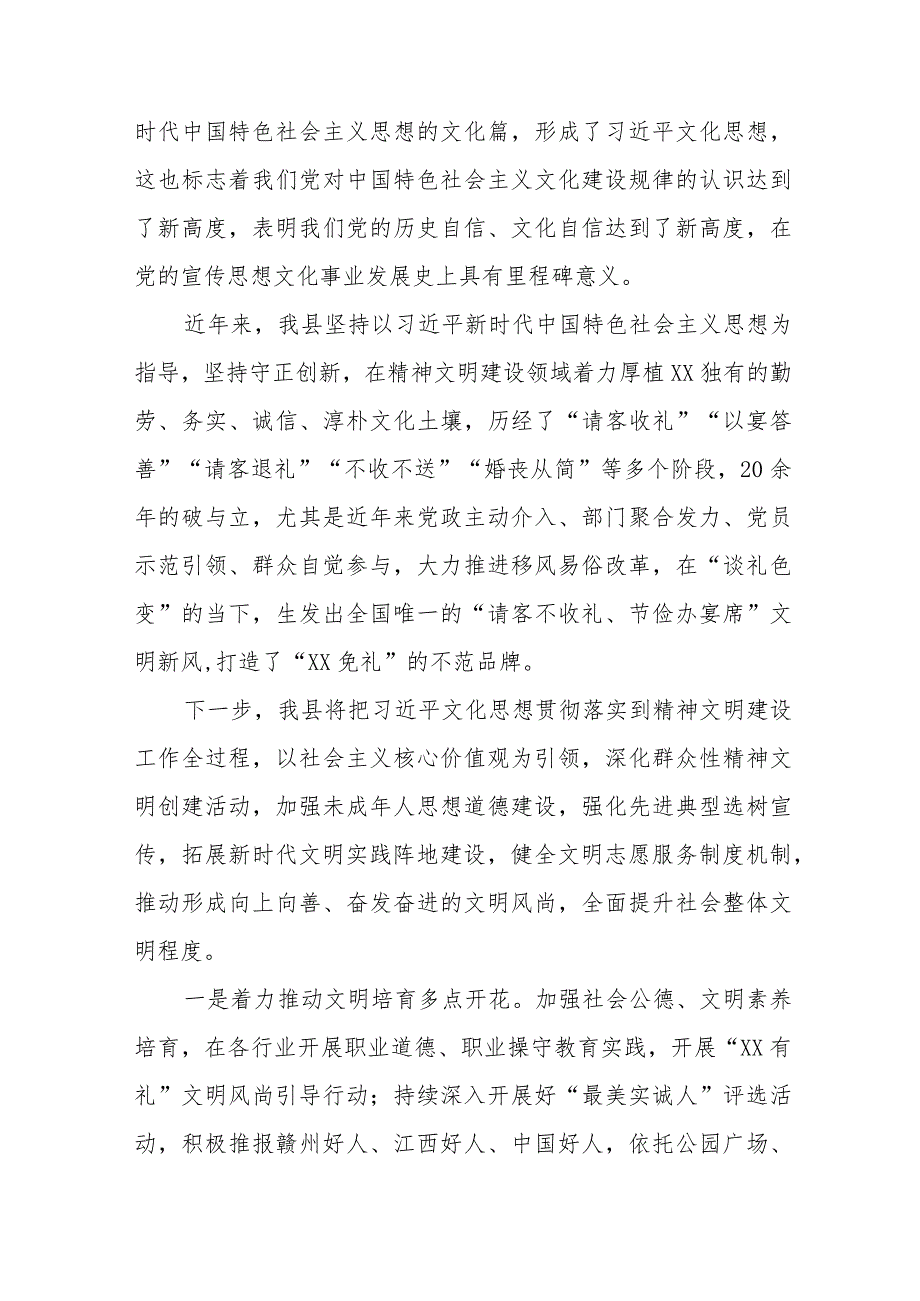 时代中国特色社会主义思想的文化篇，形成了习近平文化思想，这也标志着我们党对中国特色社会主义文化建设规律的认识达到了新高度，表明我们党的历史自信、文化自信达到了新高度，在党的宣传思想文化事业发展史上具有里程碑意义。

近年来，我县坚持以习近平新时代中国特色社会主义思想为指导，坚持守正创新，在精神文明建设领域着力厚植XX独有的勤劳、务实、诚信、淳朴文化土壤，历经了“请客收礼”“以宴答善”“请客退礼”“不收不送”“婚丧从简”等多个阶段，20余年的破与立，尤其是近年来党政主动介入、部门聚合发力、党员示范引领、群众自觉参与，大力推进移风易俗改革，在“谈礼色变”的当下，生发出全国唯一的“请客不收礼、节俭办宴席”文明新风,打造了“XX免礼”的不范品牌。

下一步，我县将把习近平文化思想贯彻落实到精神文明建设工作全过程，以社会主义核心价值观为引领，深化群众性精神文明创建活动，加强未成年人思想道德建设，强化先进典型选树宣传，拓展新时代文明实践阵地建设，健全文明志愿服务制度机制，推动形成向上向善、奋发奋进的文明风尚，全面提升社会整体文明程度。

一是着力推动文明培育多点开花。加强社会公德、文明素养培育，在各行业开展职业道德、职业操守教育实践，开展“XX有礼”文明风尚引导行动；持续深入开展好“最美实诚人”评选活动，积极推报赣州好人、江西好人、中国好人，依托公园广场、